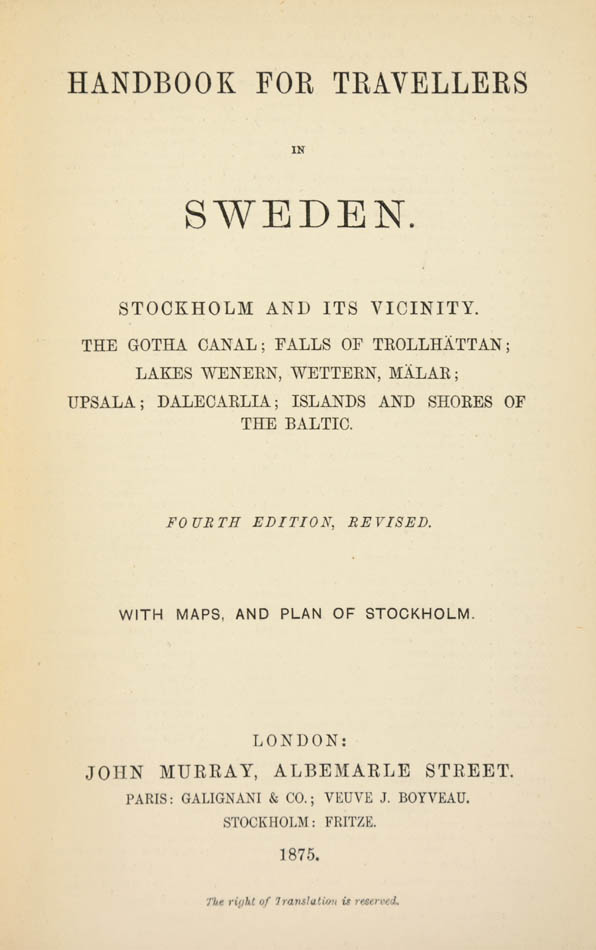 HANDBOOK FOR TRAVELLERS

IN

SWEDEN.

STOCKHOLM AND ITS VICINITY.

THE GOTHA CANAL; FALLS OF TROLLHÄTTAN;
LAKES WENERN, WETTERN, MÄLAR;
UPSALA; DALECARLIA; ISLANDS AND SHORES OF THE BALTIC.

FOURTH EDITION, REVISED.

WITH MAPS, AND PLAN OF STOCKHOLM.

LONDON:
JOHN MURRAY, ALBEMARLE STREET.
PARIS: GALIGNANI & CO.; VEUVE J. BOYVEAU.
STOCKHOLM: FRITZE.
1875.

The right of Translation is reserved.